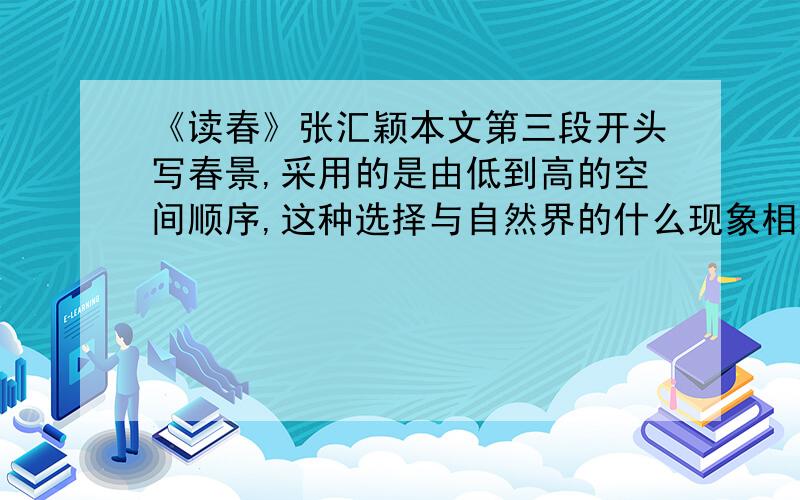 《读春》张汇颖本文第三段开头写春景,采用的是由低到高的空间顺序,这种选择与自然界的什么现象相

E-LEARNING